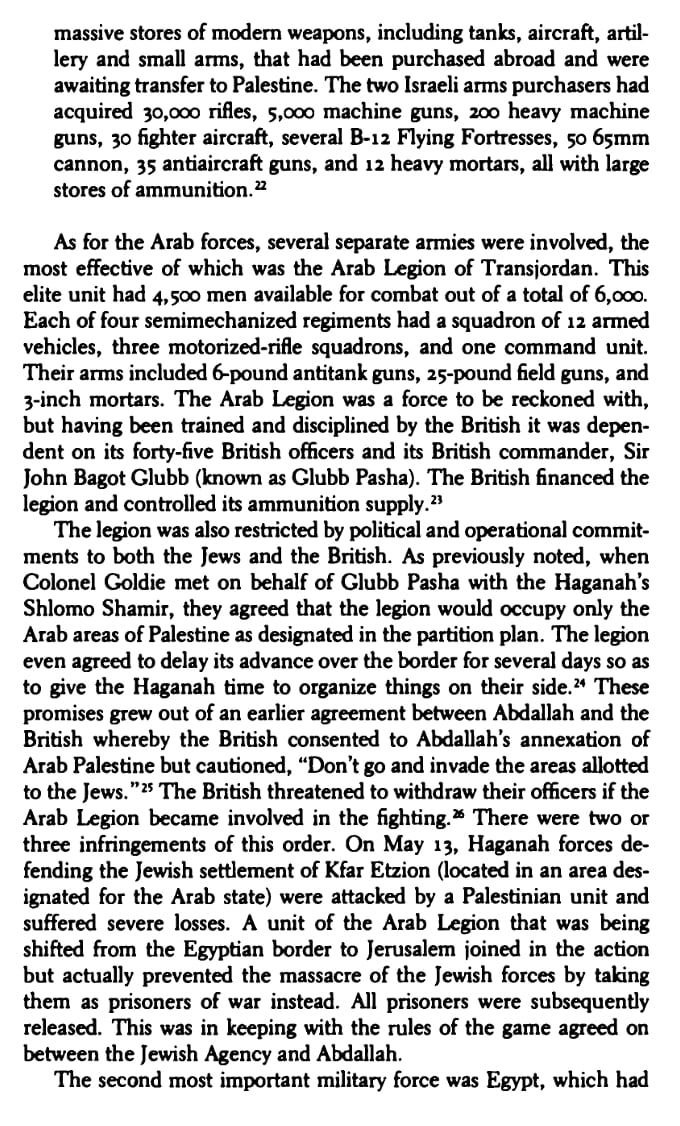 massive stores of modern weapons, including tanks, aircraft, artillery and small arms, that had been purchased abroad and were awaiting transfer to Palestine. The two Israeli arms purchasers had acquired 30,000 rifles, 5,000 machine guns, 200 heavy machine guns, 30 fighter aircraft, several B-12 Flying Fortresses, 50 65mm cannon, 35 antiaircraft guns, and 12 heavy mortars, all with large stores of ammunition.$^{22}$

As for the Arab forces, several separate armies were involved, the most effective of which was the Arab Legion of Transjordan. This elite unit had 4,500 men available for combat out of a total of 6,000. Each of four semimechanized regiments had a squadron of 12 armed vehicles, three motorized-rifle squadrons, and one command unit. Their arms included 6-pound antitank guns, 25-pound field guns, and 3-inch mortars. The Arab Legion was a force to be reckoned with, but having been trained and disciplined by the British it was dependent on its forty-five British officers and its British commander, Sir John Bagot Glubb (known as Glubb Pasha). The British financed the legion and controlled its ammunition supply.$^{23}$

The legion was also restricted by political and operational commitments to both the Jews and the British. As previously noted, when Colonel Goldie met on behalf of Glubb Pasha with the Haganah's Shlomo Shamir, they agreed that the legion would occupy only the Arab areas of Palestine as designated in the partition plan. The legion even agreed to delay its advance over the border for several days so as to give the Haganah time to organize things on their side.$^{24}$ These promises grew out of an earlier agreement between Abdallah and the British whereby the British consented to Abdallah's annexation of Arab Palestine but cautioned, "Don't go and invade the areas allotted to the Jews."$^{25}$ The British threatened to withdraw their officers if the Arab Legion became involved in the fighting.$^{26}$ There were two or three infringements of this order. On May 13, Haganah forces defending the Jewish settlement of Kfar Etzion (located in an area designated for the Arab state) were attacked by a Palestinian unit and suffered severe losses. A unit of the Arab Legion that was being shifted from the Egyptian border to Jerusalem joined in the action but actually prevented the massacre of the Jewish forces by taking them as prisoners of war instead. All prisoners were subsequently released. This was in keeping with the rules of the game agreed on between the Jewish Agency and Abdallah.

The second most important military force was Egypt, which had